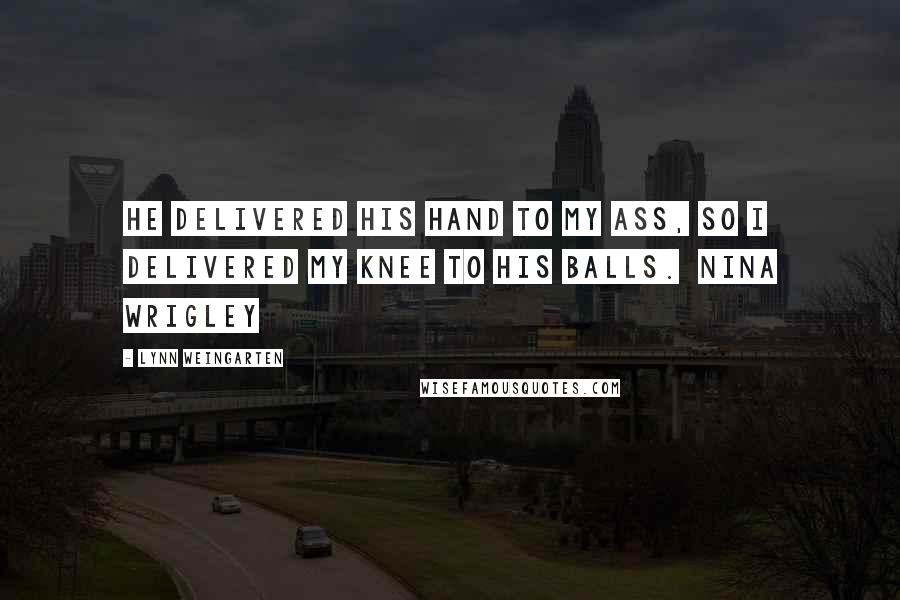 HE DELIVERED HIS HAND TO MY ASS, SO I DELIVERED MY KNEE TO HIS BALLS. NINA WRIGLEY

- LYNN WEINGARTEN

WISEFAMOUSQUOTES.COM